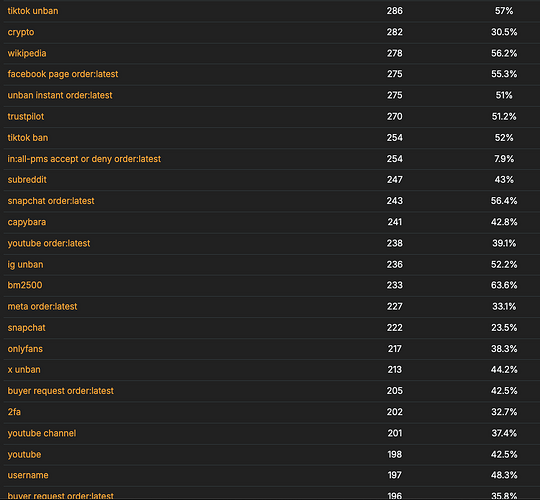 | | | |
|---|---|---|
| tiktok unban | 286 | 57% |
| crypto | 282 | 30.5% |
| wikipedia | 278 | 56.2% |
| facebook page order:latest | 275 | 55.3% |
| unban instant order:latest | 275 | 51% |
| trustpilot | 270 | 51.2% |
| tiktok ban | 254 | 52% |
| in:all-pms accept or deny order:latest | 254 | 7.9% |
| subreddit | 247 | 43% |
| snapchat order:latest | 243 | 56.4% |
| capybara | 241 | 42.8% |
| youtube order:latest | 238 | 39.1% |
| ig unban | 236 | 52.2% |
| bm2500 | 233 | 63.6% |
| meta order:latest | 227 | 33.1% |
| snapchat | 222 | 23.5% |
| onlyfans | 217 | 38.3% |
| x unban | 213 | 44.2% |
| buyer request order:latest | 205 | 42.5% |
| 2fa | 202 | 32.7% |
| youtube channel | 201 | 37.4% |
| youtube | 198 | 42.5% |
| username | 197 | 48.3% |
| buyer request order:latest | 196 | 35.8% |